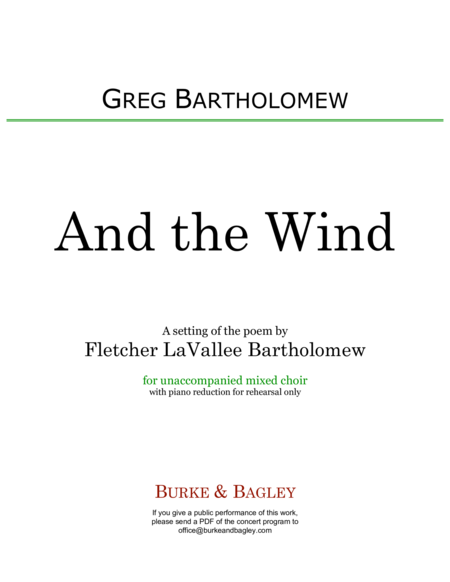 GREG BARTHOLOMEW

And the Wind

A setting of the poem by
Fletcher LaVallee Bartholomew

for unaccompanied mixed choir
with piano reduction for rehearsal only

BURKE & BAGLEY

If you give a public performance of this work, please send a PDF of the concert program to office@burkeandbagley.com